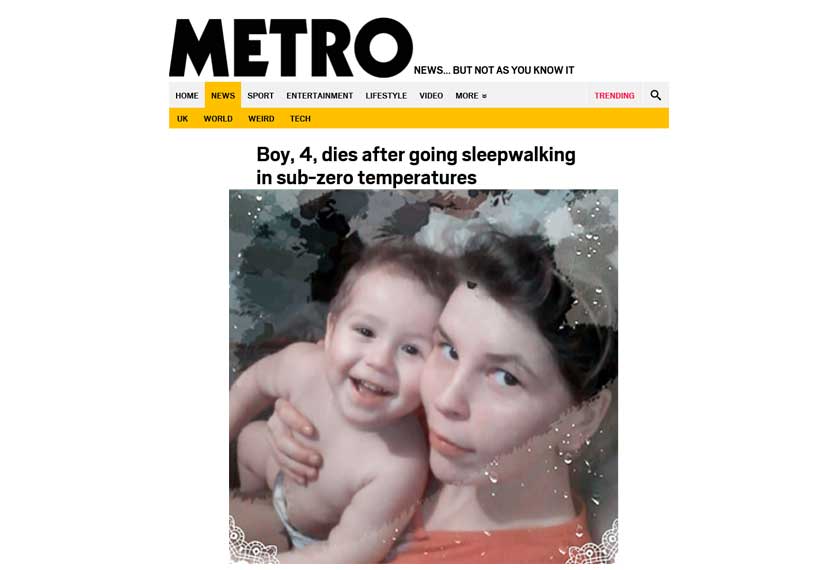 METRO
NEWS... BUT NOT AS YOU KNOW IT

HOME NEWS SPORT ENTERTAINMENT LIFESTYLE VIDEO MORE TRENDING

UK WORLD WEIRD TECH

Boy, 4, dies after going sleepwalking in sub-zero temperatures